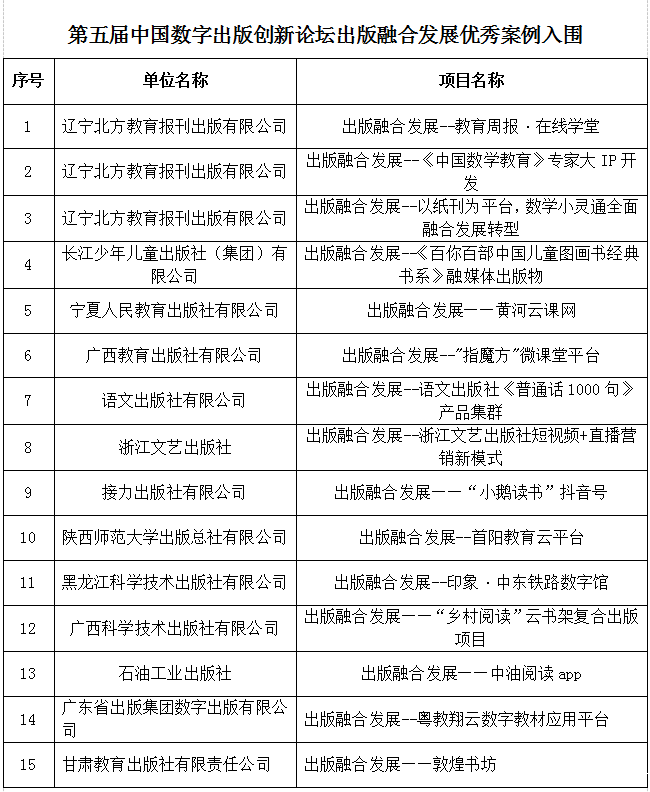 第五届中国数字出版创新论坛出版融合发展优秀案例入围

| 序号 | 单位名称 | 项目名称 |
|---|---|---|
| 1 | 辽宁北方教育报刊出版有限公司 | 出版融合发展--教育周报·在线学堂 |
| 2 | 辽宁北方教育报刊出版有限公司 | 出版融合发展--《中国数学教育》专家大IP开发 |
| 3 | 辽宁北方教育报刊出版有限公司 | 出版融合发展--以纸刊为平台，数学小灵通全面融合发展转型 |
| 4 | 长江少年儿童出版社（集团）有限公司 | 出版融合发展--《百你百部中国儿童图画书经典书系》融媒体出版物 |
| 5 | 宁夏人民教育出版社有限公司 | 出版融合发展——黄河云课网 |
| 6 | 广西教育出版社有限公司 | 出版融合发展--“指魔方”微课堂平台 |
| 7 | 语文出版社有限公司 | 出版融合发展--语文出版社《普通话1000句》产品集群 |
| 8 | 浙江文艺出版社 | 出版融合发展--浙江文艺出版社短视频+直播营销新模式 |
| 9 | 接力出版社有限公司 | 出版融合发展——“小鹅读书”抖音号 |
| 10 | 陕西师范大学出版总社有限公司 | 出版融合发展--首阳教育云平台 |
| 11 | 黑龙江科学技术出版社有限公司 | 出版融合发展--印象·中东铁路数字馆 |
| 12 | 广西科学技术出版社有限公司 | 出版融合发展——“乡村阅读”云书架复合出版项目 |
| 13 | 石油工业出版社 | 出版融合发展——中油阅读app |
| 14 | 广东省出版集团数字出版有限公司 | 出版融合发展--粤教翔云数字教材应用平台 |
| 15 | 甘肃教育出版社有限责任公司 | 出版融合发展——敦煌书坊 |